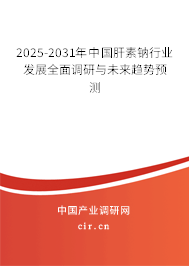 2025-2031年中国肝素钠行业发展全面调研与未来趋势预测

中国产业调研网
cir.cn